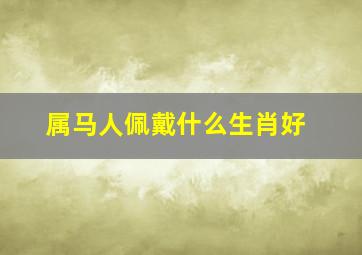 属马人佩戴什么生肖好